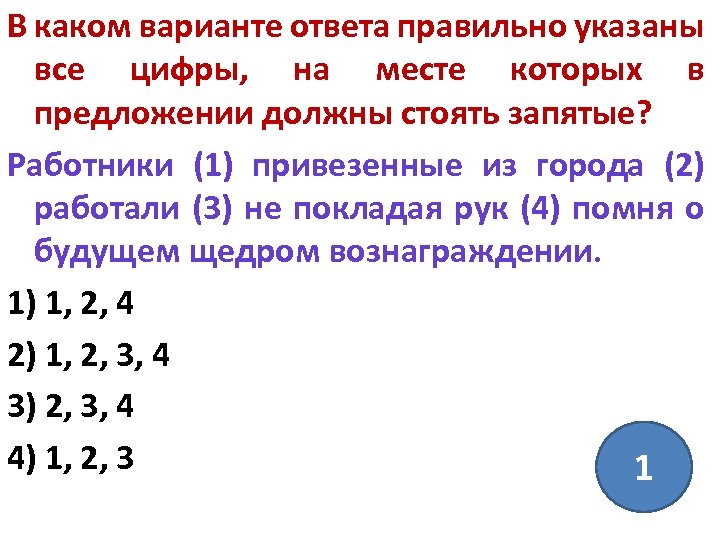 В каком варианте ответа правильно указаны все цифры, на месте которых в предложении должны стоять запятые?

Работники (1) привезенные из города (2) работали (3) не покладая рук (4) помня о будущем щедром вознаграждении.

1) 1, 2, 4

2) 1, 2, 3, 4

3) 2, 3, 4

4) 1, 2, 3

1